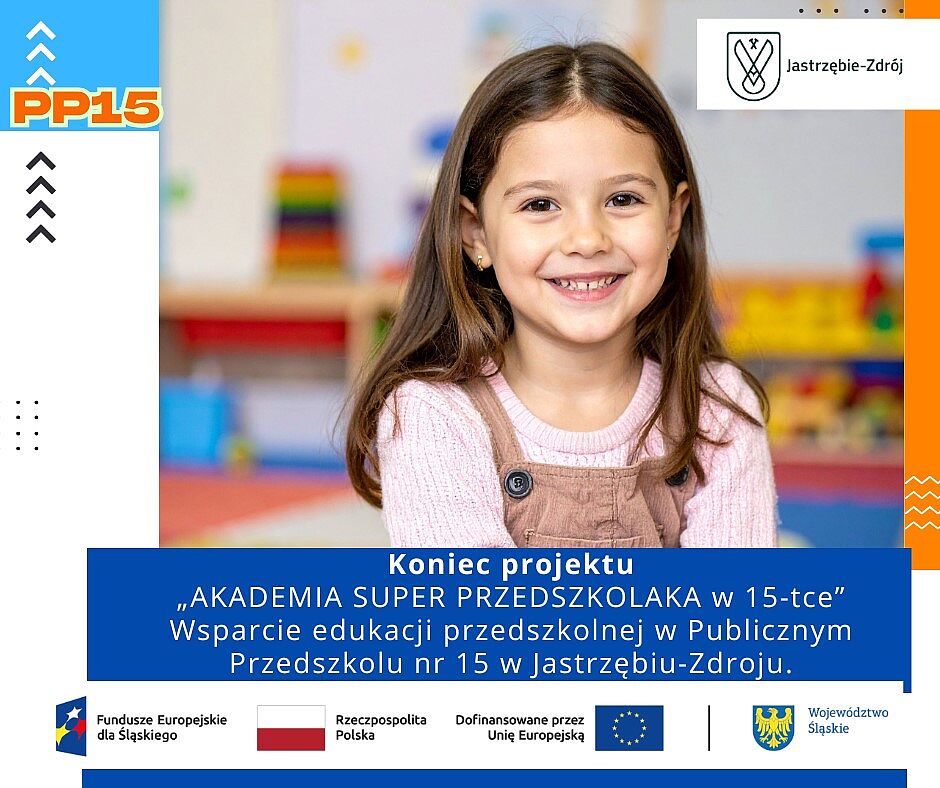 PP15

Jastrzębie-Zdrój

Koniec projektu
„AKADEMIA SUPER PRZEDSZKOLAKA w 15-tce”
Wsparcie edukacji przedszkolnej w Publicznym Przedszkolu nr 15 w Jastrzębiu-Zdroju.

Fundusze Europejskie dla Śląskiego

Rzeczpospolita Polska

Dofinansowane przez Unię Europejską

Województwo Śląskie